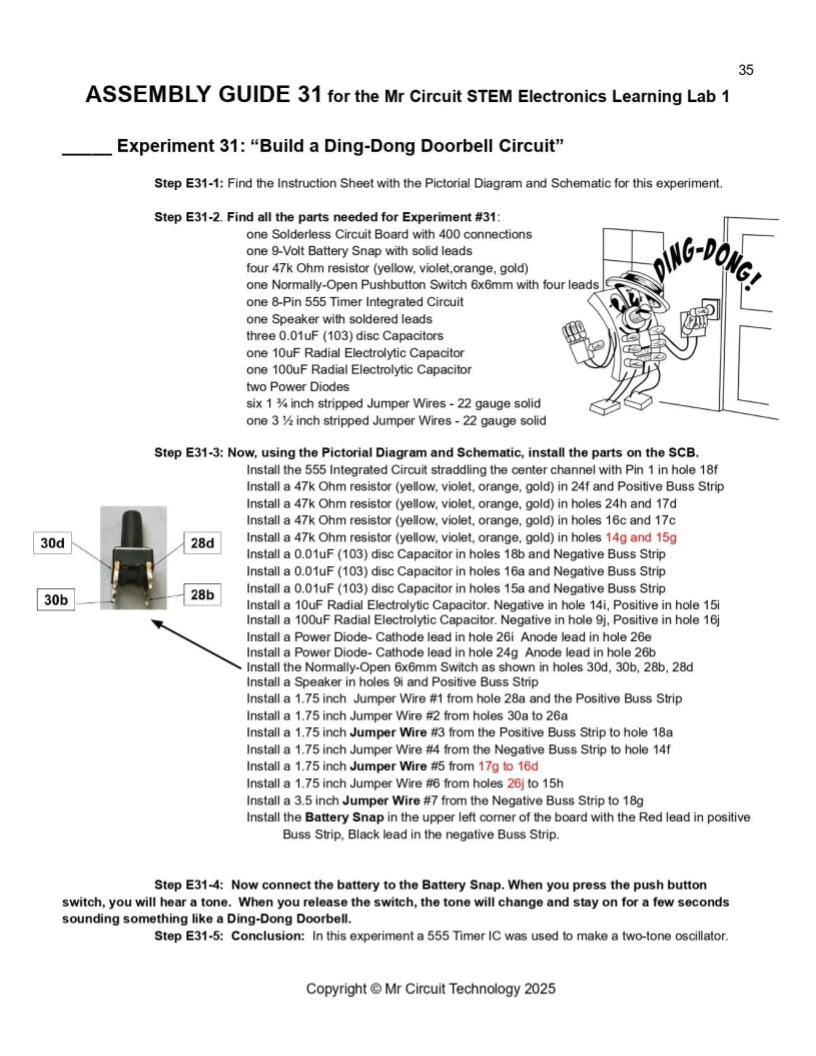 35

ASSEMBLY GUIDE 31 for the Mr Circuit STEM Electronics Learning Lab 1

_____ Experiment 31: "Build a Ding-Dong Doorbell Circuit"

Step E31-1: Find the Instruction Sheet with the Pictorial Diagram and Schematic for this experiment.

Step E31-2. Find all the parts needed for Experiment #31:
one Solderless Circuit Board with 400 connections
one 9-Volt Battery Snap with solid leads
four 47k Ohm resistor (yellow, violet,orange, gold)
one Normally-Open Pushbutton Switch 6x6mm with four leads
one 8-Pin 555 Timer Integrated Circuit
one Speaker with soldered leads
three 0.01uF (103) disc Capacitors
one 10uF Radial Electrolytic Capacitor
one 100uF Radial Electrolytic Capacitor
two Power Diodes
six 1 ¾ inch stripped Jumper Wires - 22 gauge solid
one 3 ½ inch stripped Jumper Wires - 22 gauge solid

DING-DONG!

Step E31-3: Now, using the Pictorial Diagram and Schematic, install the parts on the SCB.
Install the 555 Integrated Circuit straddling the center channel with Pin 1 in hole 18f
Install a 47k Ohm resistor (yellow, violet, orange, gold) in 24f and Positive Buss Strip
Install a 47k Ohm resistor (yellow, violet, orange, gold) in holes 24h and 17d
Install a 47k Ohm resistor (yellow, violet, orange, gold) in holes 16c and 17c
Install a 47k Ohm resistor (yellow, violet, orange, gold) in holes 14g and 15g
Install a 0.01uF (103) disc Capacitor in holes 18b and Negative Buss Strip
Install a 0.01uF (103) disc Capacitor in holes 16a and Negative Buss Strip
Install a 0.01uF (103) disc Capacitor in holes 15a and Negative Buss Strip
Install a 10uF Radial Electrolytic Capacitor. Negative in hole 14i, Positive in hole 15i
Install a 100uF Radial Electrolytic Capacitor. Negative in hole 9j, Positive in hole 16j
Install a Power Diode- Cathode lead in hole 26i Anode lead in hole 26e
Install a Power Diode- Cathode lead in hole 24g Anode lead in hole 26b
Install the Normally-Open 6x6mm Switch as shown in holes 30d, 30b, 28b, 28d
Install a Speaker in holes 9i and Positive Buss Strip
Install a 1.75 inch Jumper Wire #1 from hole 28a and the Positive Buss Strip
Install a 1.75 inch Jumper Wire #2 from holes 30a to 26a
Install a 1.75 inch Jumper Wire #3 from the Positive Buss Strip to hole 18a
Install a 1.75 inch Jumper Wire #4 from the Negative Buss Strip to hole 14f
Install a 1.75 inch Jumper Wire #5 from 17g to 16d
Install a 1.75 inch Jumper Wire #6 from holes 26j to 15h
Install a 3.5 inch Jumper Wire #7 from the Negative Buss Strip to 18g
Install the Battery Snap in the upper left corner of the board with the Red lead in positive Buss Strip, Black lead in the negative Buss Strip.

30d
28d
30b
28b

Step E31-4: Now connect the battery to the Battery Snap. When you press the push button switch, you will hear a tone. When you release the switch, the tone will change and stay on for a few seconds sounding something like a Ding-Dong Doorbell.
Step E31-5: Conclusion: In this experiment a 555 Timer IC was used to make a two-tone oscillator.

Copyright © Mr Circuit Technology 2025